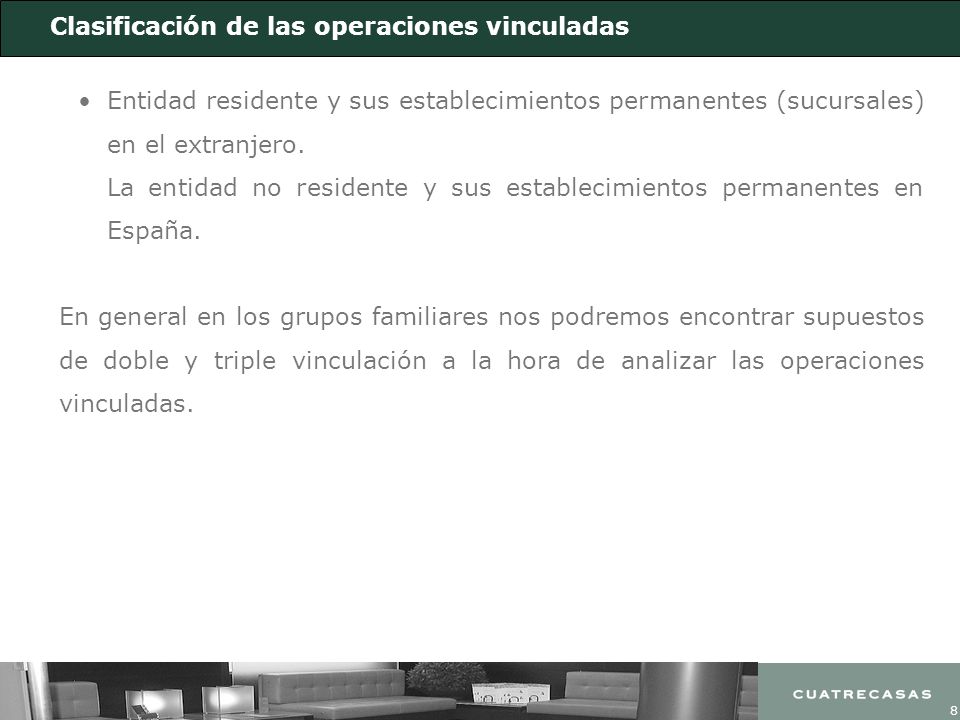 Clasificación de las operaciones vinculadas

• Entidad residente y sus establecimientos permanentes (sucursales) en el extranjero.
La entidad no residente y sus establecimientos permanentes en España.

En general en los grupos familiares nos podremos encontrar supuestos de doble y triple vinculación a la hora de analizar las operaciones vinculadas.

CUATRECASAS

8